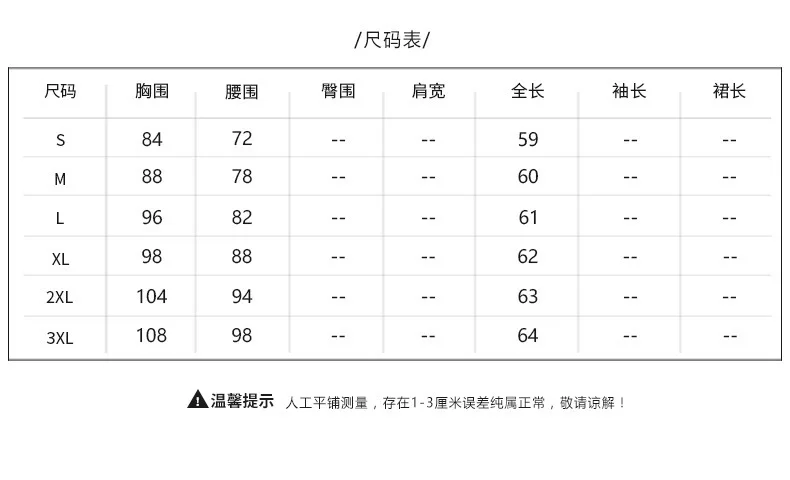 /尺码表/

| 尺码 | 胸围 | 腰围 | 臀围 | 肩宽 | 全长 | 袖长 | 裙长 |
|---|---|---|---|---|---|---|---|
| S | 84 | 72 | -- | -- | 59 | -- | -- |
| M | 88 | 78 | -- | -- | 60 | -- | -- |
| L | 96 | 82 | -- | -- | 61 | -- | -- |
| XL | 98 | 88 | -- | -- | 62 | -- | -- |
| 2XL | 104 | 94 | -- | -- | 63 | -- | -- |
| 3XL | 108 | 98 | -- | -- | 64 | -- | -- |

温馨提示 人工平铺测量，存在1-3厘米误差纯属正常，敬请谅解！